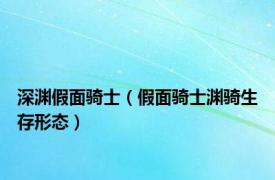 深渊假面骑士（假面骑士渊骑生存形态）